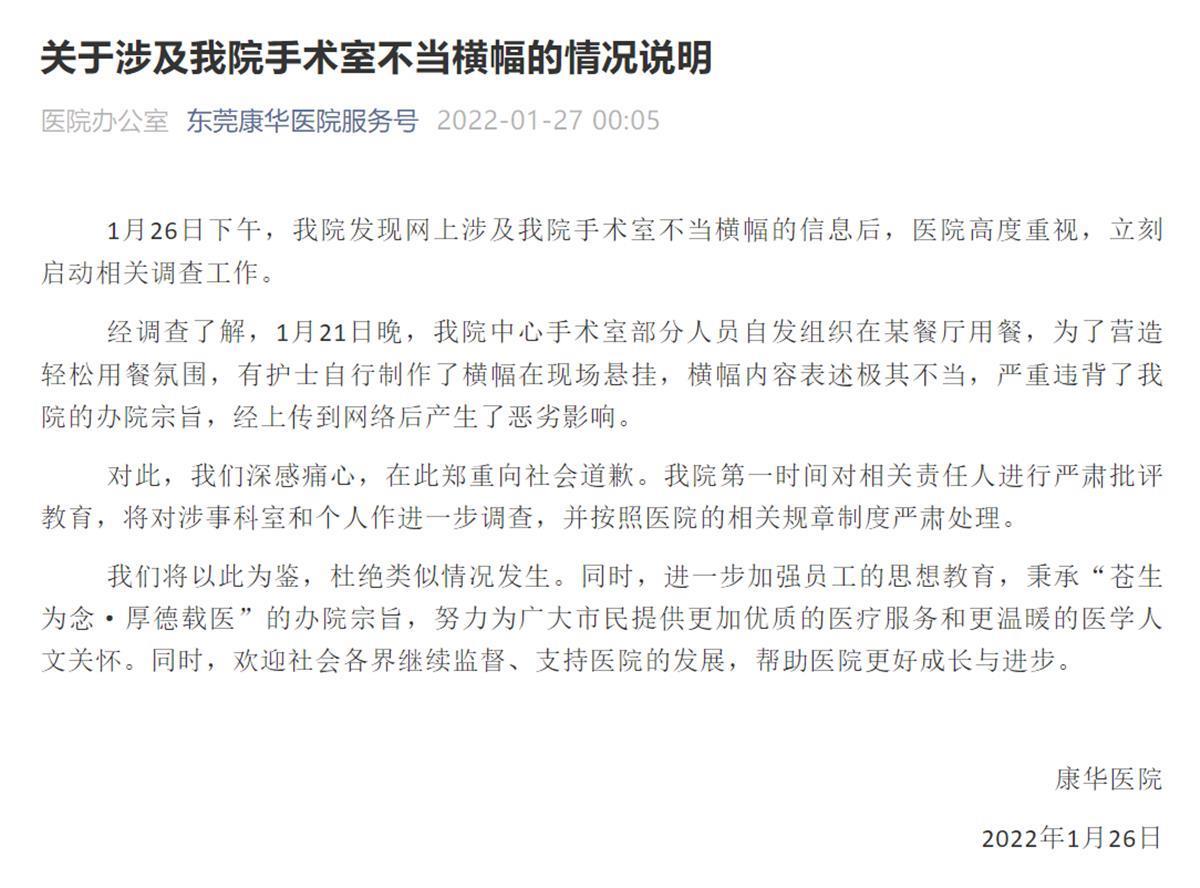 关于涉及我院手术室不当横幅的情况说明

医院办公室 东莞康华医院服务号 2022-01-27 00:05

1月26日下午，我院发现网上涉及我院手术室不当横幅的信息后，医院高度重视，立刻启动相关调查工作。

经调查了解，1月21日晚，我院中心手术室部分人员自发组织在某餐厅用餐，为了营造轻松用餐氛围，有护士自行制作了横幅在现场悬挂，横幅内容表述极其不当，严重违背了我院的办院宗旨，经上传到网络后产生了恶劣影响。

对此，我们深感痛心，在此郑重向社会道歉。我院第一时间对相关责任人进行严肃批评教育，将对涉事科室和个人作进一步调查，并按照医院的相关规章制度严肃处理。

我们将以此为鉴，杜绝类似情况发生。同时，进一步加强员工的思想教育，秉承“苍生为念·厚德载医”的办院宗旨，努力为广大市民提供更加优质的医疗服务和更温暖的医学人文关怀。同时，欢迎社会各界继续监督、支持医院的发展，帮助医院更好成长与进步。

康华医院

2022年1月26日